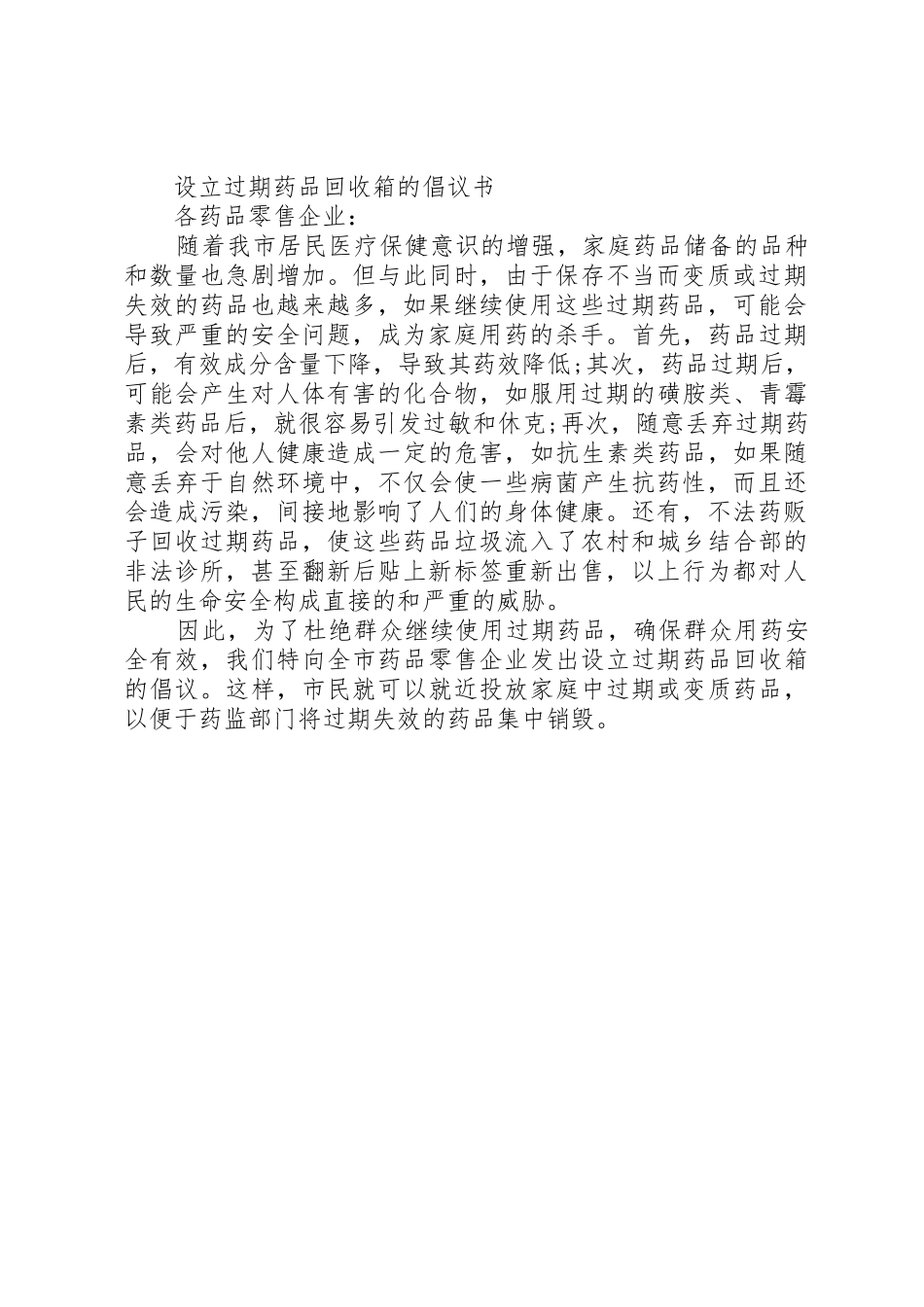 设立过期药品回收箱的倡议书

各药品零售企业:

随着我市居民医疗保健意识的增强，家庭药品储备的品种和数量也急剧增加。但与此同时，由于保存不当而变质或过期失效的药品也越来越多，如果继续使用这些过期药品，可能会导致严重的安全问题，成为家庭用药的杀手。首先，药品过期后，有效成分含量下降，导致其药效降低;其次，药品过期后，可能会产生对人体有害的化合物，如服用过期的磺胺类、青霉素类药品后，就很容易引发过敏和休克;再次，随意丢弃过期药品，会对他人健康造成一定的危害，如抗生素类药品，如果随意丢弃于自然环境中，不仅会使一些病菌产生抗药性，而且还会造成污染，间接地影响了人们的身体健康。还有，不法药贩子回收过期药品，使这些药品垃圾流入了农村和城乡结合部的非法诊所，甚至翻新后贴上新标签重新出售，以上行为都对人民的生命安全构成直接的和严重的威胁。

因此，为了杜绝群众继续使用过期药品，确保群众用药安全有效，我们特向全市药品零售企业发出设立过期药品回收箱的倡议。这样，市民就可以就近投放家庭中过期或变质药品，以便于药监部门将过期失效的药品集中销毁。